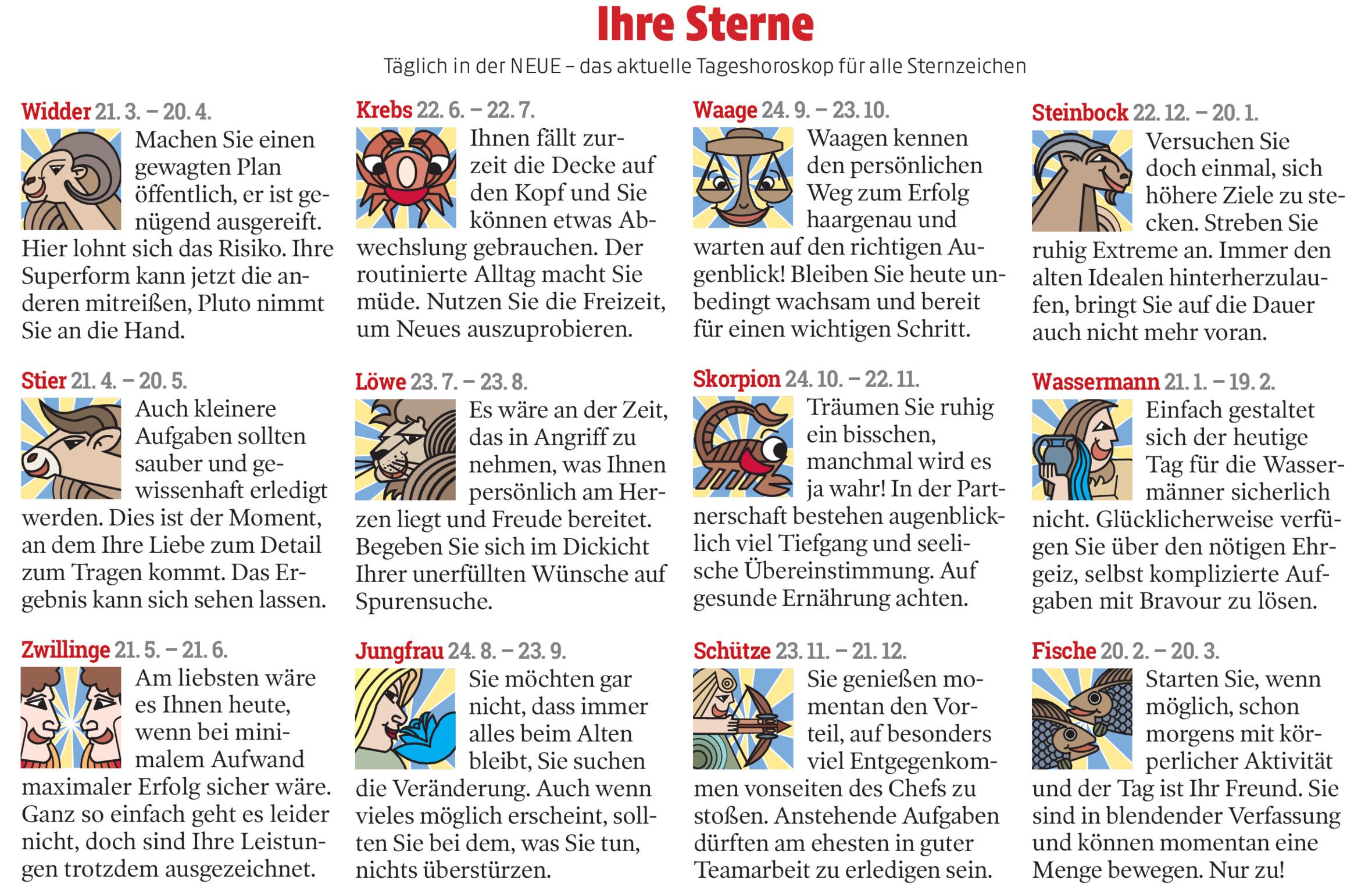 Ihre Sterne

Täglich in der NEUE – das aktuelle Tageshoroskop für alle Sternzeichen

Widder 21. 3. – 20. 4.

Machen Sie einen gewagten Plan öffentlich, er ist genügend ausgereift. Hier lohnt sich das Risiko. Ihre Superform kann jetzt die anderen mitreißen, Pluto nimmt Sie an die Hand.

Stier 21. 4. – 20. 5.

Auch kleinere Aufgaben sollten sauber und gewissenhaft erledigt werden. Dies ist der Moment, an dem Ihre Liebe zum Detail zum Tragen kommt. Das Ergebnis kann sich sehen lassen.

Zwillinge 21. 5. – 21. 6.

Am liebsten wäre es Ihnen heute, wenn bei minimalem Aufwand maximaler Erfolg sicher wäre. Ganz so einfach geht es leider nicht, doch sind Ihre Leistungen trotzdem ausgezeichnet.

Krebs 22. 6. – 22. 7.

Ihnen fällt zurzeit die Decke auf den Kopf und Sie können etwas Abwechslung gebrauchen. Der routinierte Alltag macht Sie müde. Nutzen Sie die Freizeit, um Neues auszuprobieren.

Löwe 23. 7. – 23. 8.

Es wäre an der Zeit, das in Angriff zu nehmen, was Ihnen persönlich am Herzen liegt und Freude bereitet. Begeben Sie sich im Dickicht Ihrer unerfüllten Wünsche auf Spurensuche.

Jungfrau 24. 8. – 23. 9.

Sie möchten gar nicht, dass immer alles beim Alten bleibt, Sie suchen die Veränderung. Auch wenn vieles möglich erscheint, sollten Sie bei dem, was Sie tun, nichts überstürzen.

Waage 24. 9. – 23. 10.

Waagen kennen den persönlichen Weg zum Erfolg haargenau und warten auf den richtigen Augenblick! Bleiben Sie heute unbedingt wachsam und bereit für einen wichtigen Schritt.

Skorpion 24. 10. – 22. 11.

Träumen Sie ruhig ein bisschen, manchmal wird es ja wahr! In der Partnerschaft bestehen augenblicklich viel Tiefgang und seelische Übereinstimmung. Auf gesunde Ernährung achten.

Schütze 23. 11. – 21. 12.

Sie genießen momentan den Vorteil, auf besonders viel Entgegenkommen vonseiten des Chefs zu stoßen. Anstehende Aufgaben dürften am ehesten in guter Teamarbeit zu erledigen sein.

Steinbock 22. 12. – 20. 1.

Versuchen Sie doch einmal, sich höhere Ziele zu stecken. Streben Sie ruhig Extreme an. Immer den alten Idealen hinterherzulaufen, bringt Sie auf die Dauer auch nicht mehr voran.

Wassermann 21. 1. – 19. 2.

Einfach gestaltet sich der heutige Tag für die Wassermänner sicherlich nicht. Glücklicherweise verfügen Sie über den nötigen Ehrgeiz, selbst komplizierte Aufgaben mit Bravour zu lösen.

Fische 20. 2. – 20. 3.

Starten Sie, wenn möglich, schon morgens mit körperlicher Aktivität und der Tag ist Ihr Freund. Sie sind in blendender Verfassung und können momentan eine Menge bewegen. Nur zu!